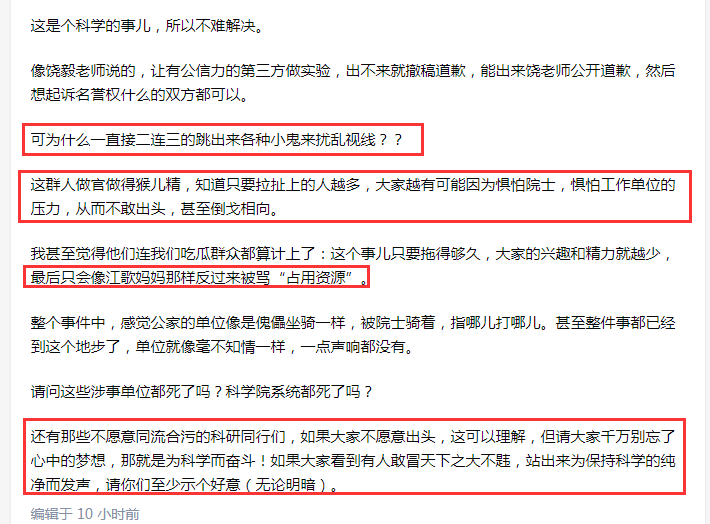 这是个科学的事儿，所以不难解决。

像饶毅老师说的，让有公信力的第三方做实验，出不来就撤稿道歉，能出来饶老师公开道歉，然后想起诉名誉权什么的双方都可以。

可为什么一直接二连三的跳出来各种小鬼来扰乱视线？？

这群人做官做得猴儿精，知道只要拉扯上的人越多，大家越有可能因为惧怕院士，惧怕工作单位的压力，从而不敢出头，甚至倒戈相向。

我甚至觉得他们连我们吃瓜群众都算计上了：这个事儿只要拖得够久，大家的兴趣和精力就越少，最后只会像江歌妈妈那样反过来被骂“占用资源”。

整个事件中，感觉公家的单位像是傀儡坐骑一样，被院士骑着，指哪儿打哪儿。甚至整件事都已经到这个地步了，单位就像毫不知情一样，一点声响都没有。

请问这些涉事单位都死了吗？科学院系统都死了吗？

还有那些不愿意同流合污的科研同行们，如果大家不愿意出头，这可以理解，但请大家千万别忘了心中的梦想，那就是为科学而奋斗！如果大家看到有人敢冒天下之大不韪，站出来为保持科学的纯净而发声，请你们至少示个好意（无论明暗）。

编辑于 10 小时前